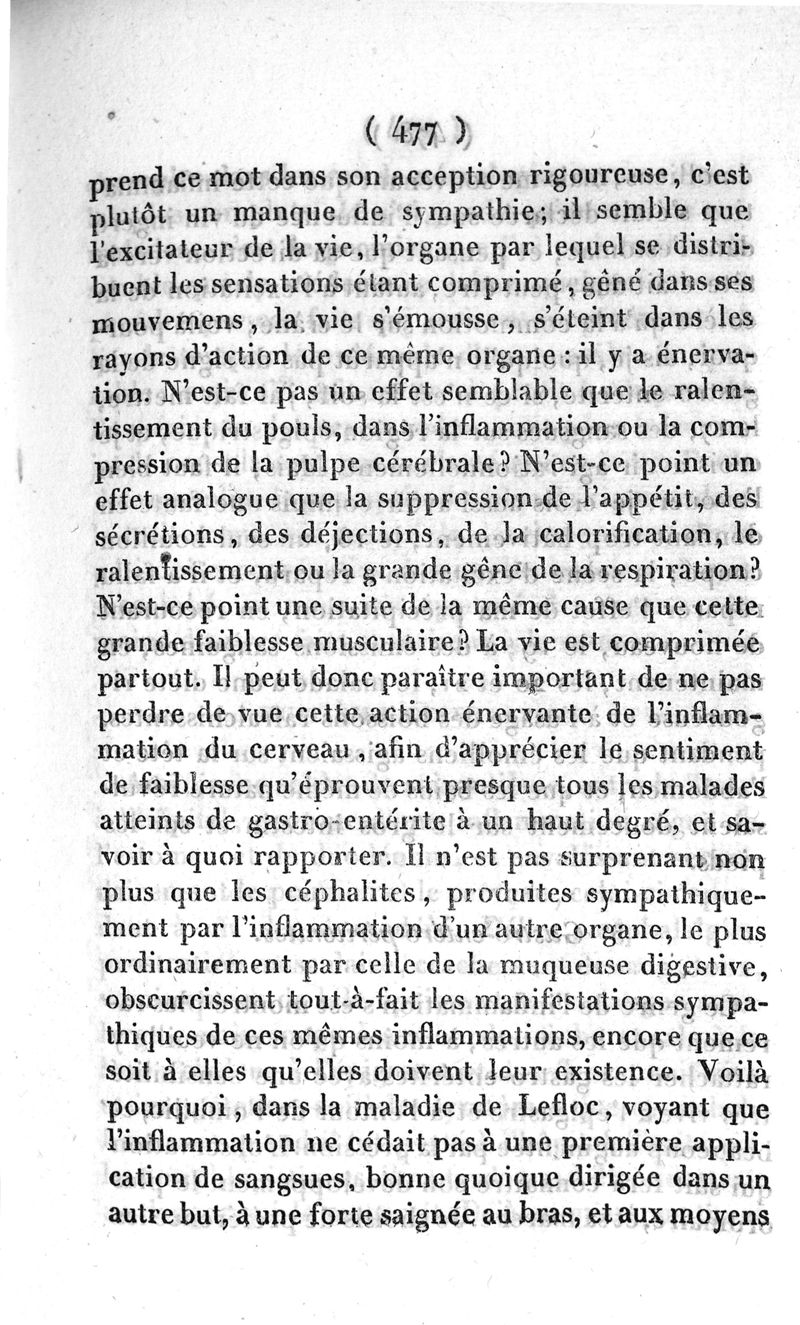 ( 477 )

prend ce mot dans son acception rigoureuse, c'est plutôt un manque de sympathie; il semble que l'excitateur de la vie, l'organe par lequel se distribuent les sensations étant comprimé, gêné dans ses mouvemens, la vie s'émousse, s'éteint dans les rayons d'action de ce même organe : il y a énervation. N'est-ce pas un effet semblable que le ralentissement du pouls, dans l'inflammation ou la compression de la pulpe cérébrale? N'est-ce point un effet analogue que la suppression de l'appétit, des sécrétions, des déjections, de la calorification, le ralentissement ou la grande gêne de la respiration? N'est-ce point une suite de la même cause que cette grande faiblesse musculaire? La vie est comprimée partout. Il peut donc paraître important de ne pas perdre de vue cette action énervante de l'inflammation du cerveau, afin d'apprécier le sentiment de faiblesse qu'éprouvent presque tous les malades atteints de gastro-entérite à un haut degré, et savoir à quoi rapporter. Il n'est pas surprenant non plus que les céphalites, produites sympathiquement par l'inflammation d'un autre organe, le plus ordinairement par celle de la muqueuse digestive, obscurcissent tout-à-fait les manifestations sympathiques de ces mêmes inflammations, encore que ce soit à elles qu'elles doivent leur existence. Voilà pourquoi, dans la maladie de Lefloc, voyant que l'inflammation ne cédait pas à une première application de sangsues, bonne quoique dirigée dans un autre but, à une forte saignée au bras, et aux moyens